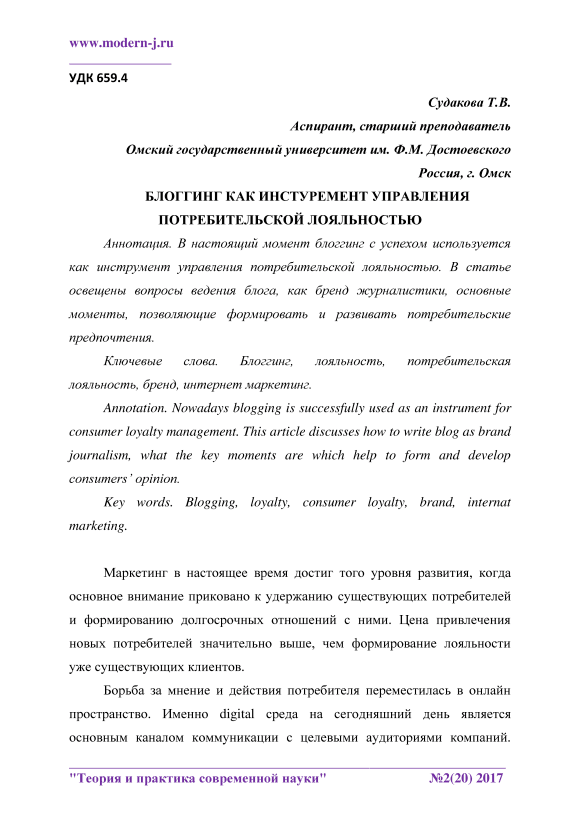 www.modern-j.ru

УДК 659.4

Судакова Т.В.
Аспирант, старший преподаватель
Омский государственный университет им. Ф.М. Достоевского
Россия, г. Омск

БЛОГГИНГ КАК ИНСТУРЕМЕНТ УПРАВЛЕНИЯ ПОТРЕБИТЕЛЬСКОЙ ЛОЯЛЬНОСТЬЮ

Аннотация. В настоящий момент блоггинг с успехом используется как инструмент управления потребительской лояльностью. В статье освещены вопросы ведения блога, как бренд журналистики, основные моменты, позволяющие формировать и развивать потребительские предпочтения.

Ключевые слова. Блоггинг, лояльность, потребительская лояльность, бренд, интернет маркетинг.

Annotation. Nowadays blogging is successfully used as an instrument for consumer loyalty management. This article discusses how to write blog as brand journalism, what the key moments are which help to form and develop consumers' opinion.

Key words. Blogging, loyalty, consumer loyalty, brand, internat marketing.

Маркетинг в настоящее время достиг того уровня развития, когда основное внимание приковано к удержанию существующих потребителей и формированию долгосрочных отношений с ними. Цена привлечения новых потребителей значительно выше, чем формирование лояльности уже существующих клиентов.

Борьба за мнение и действия потребителя переместилась в онлайн пространство. Именно digital среда на сегодняшний день является основным каналом коммуникации с целевыми аудиториями компаний.

"Теория и практика современной науки" №2(20) 2017